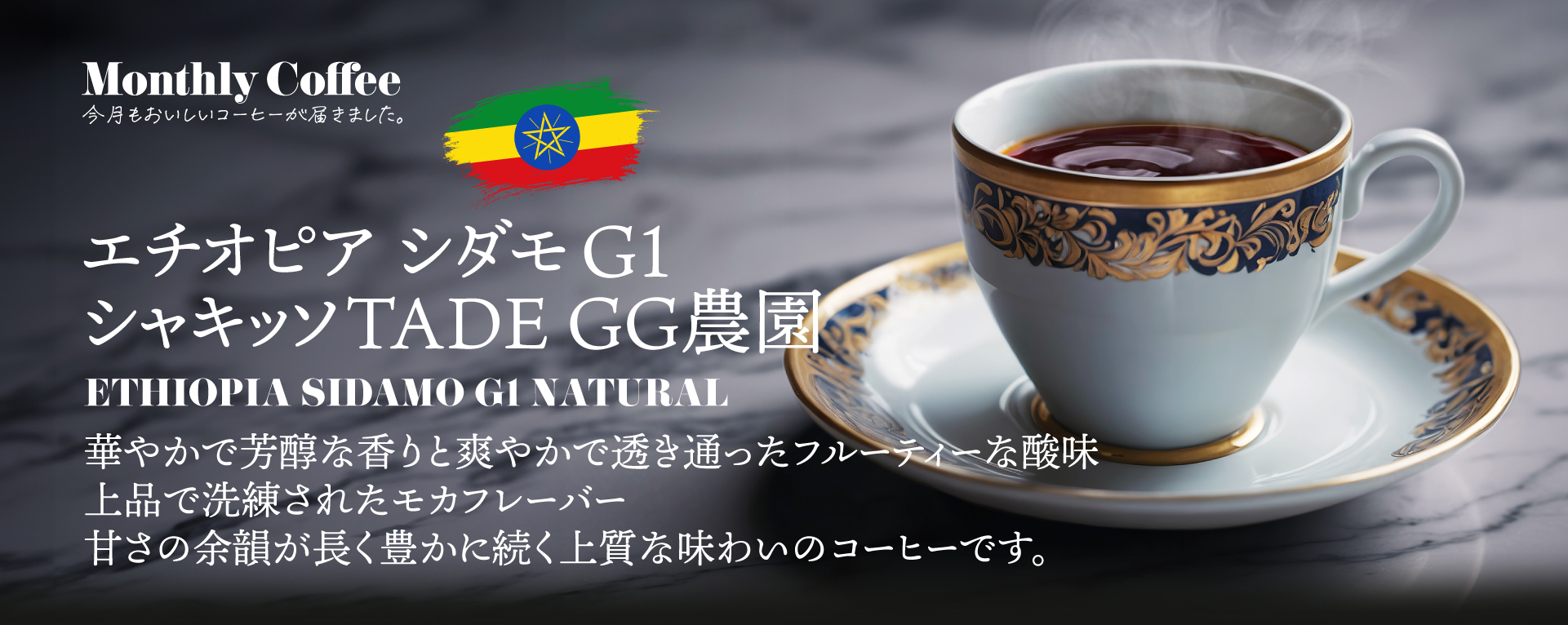 Monthly Coffee
今月もおいしいコーヒーが届きました。

エチオピア シダモ G1
シャキッソ TADE GG農園
ETHIOPIA SIDAMO G1 NATURAL

華やかで芳醇な香りと爽やかで透き通ったフルーティーな酸味
上品で洗練されたモカフレーバー
甘さの余韻が長く豊かに続く上質な味わいのコーヒーです。